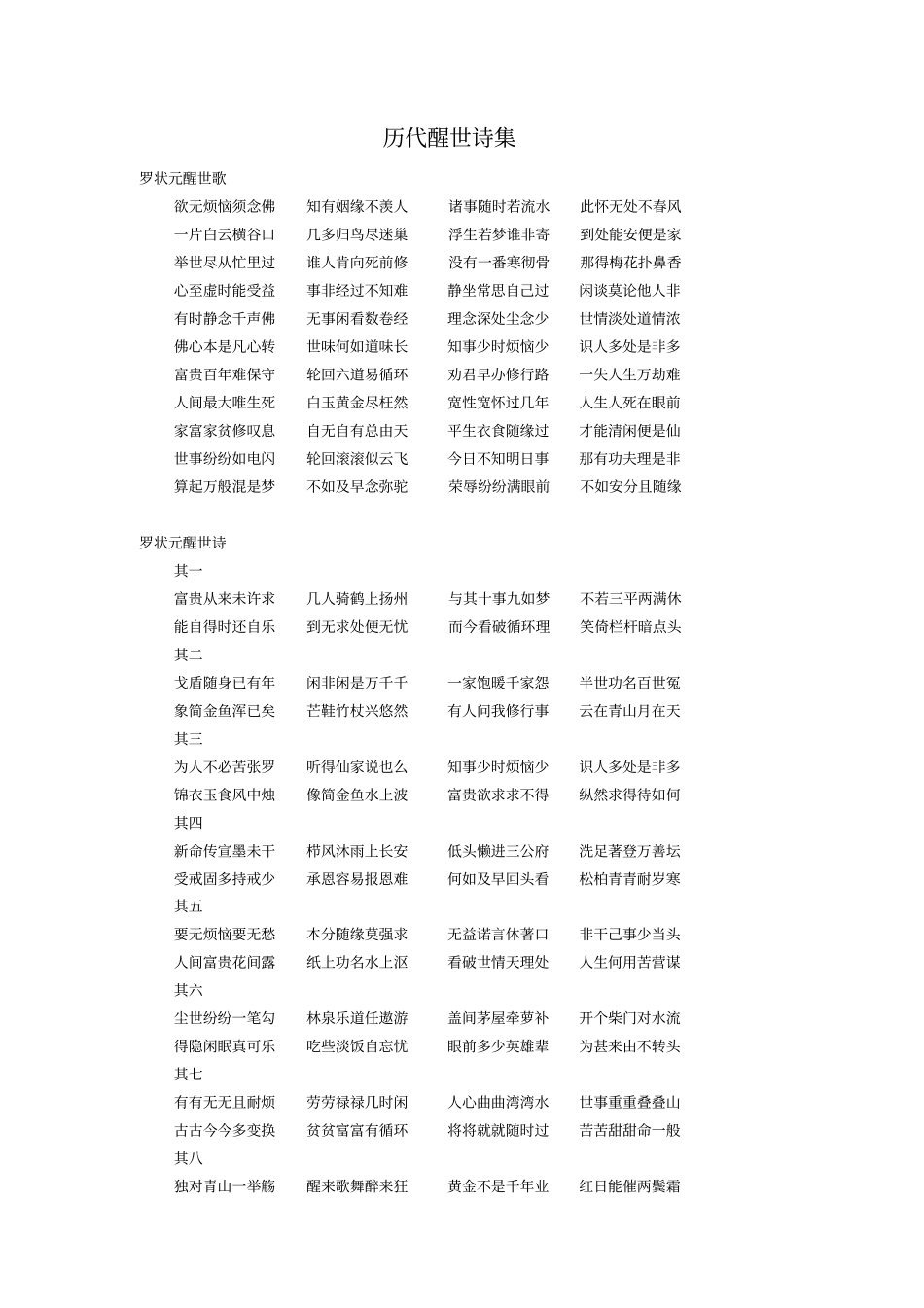 历代醒世诗集

罗状元醒世歌

欲无烦恼须念佛 知有姻缘不羡人 诸事随时若流水 此怀无处不春风
一片白云横谷口 几多归鸟尽迷巢 浮生若梦谁非寄 到处能安便是家
举世尽从忙里过 谁人肯向死前修 没有一番寒彻骨 那得梅花扑鼻香
心至虚时能受益 事非经过不知难 静坐常思自己过 闲谈莫论他人非
有时静念千声佛 无事闲看数卷经 理念深处尘念少 世情淡处道情浓
佛心本是凡心转 世味何如道味长 知事少时烦恼少 识人多处是非多
富贵百年难保守 轮回六道易循环 劝君早办修行路 一失人生万劫难
人间最大唯生死 白玉黄金尽枉然 宽性宽怀过几年 人生人死在眼前
家富家贫修叹息 自无自有总由天 平生衣食随缘过 才能清闲便是仙
世事纷纷如电闪 轮回滚滚似云飞 今日不知明日事 那有功夫理是非
算起万般混是梦 不如及早念弥驼 荣辱纷纷满眼前 不如安分且随缘

罗状元醒世诗

其一
富贵从来未许求 几人骑鹤上扬州 与其十事九如梦 不若三平两满休
能自得时还自乐 到无求处便无忧 而今看破循环理 笑倚栏杆暗点头
其二
戈盾随身已有年 闲非闲是万千千 一家饱暖千家怨 半世功名百世冤
象简金鱼浑已矣 芒鞋竹杖兴悠然 有人问我修行事 云在青山月在天
其三
为人不必苦张罗 听得仙家说也么 知事少时烦恼少 识人多处是非多
锦衣玉食风中烛 像简金鱼水上波 富贵欲求求不得 纵然求得待如何
其四
新命传宣墨未干 栉风沐雨上长安 低头懒进三公府 洗足著登万善坛
受戒固多持戒少 承恩容易报恩难 何如及早回头看 松柏青青耐岁寒
其五
要无烦恼要无愁 本分随缘莫强求 无益诺言休著口 非干己事少当头
人间富贵花间露 纸上功名水上沤 看破世情天理处 人生何用苦营谋
其六
尘世纷纷一笔勾 林泉乐道任遨游 盖间茅屋牵萝补 开个柴门对水流
得隐闲眠真可乐 吃些淡饭自忘忧 眼前多少英雄辈 为甚来由不转头
其七
有有无无且耐烦 劳劳禄禄几时闲 人心曲曲湾湾水 世事重重叠叠山
古古今今多变换 贫贫富富有循环 将将就就随时过 苦苦甜甜命一般
其八
独对青山一举觞 醒来歌舞醉来狂 黄金不是千年业 红日能催两鬓霜